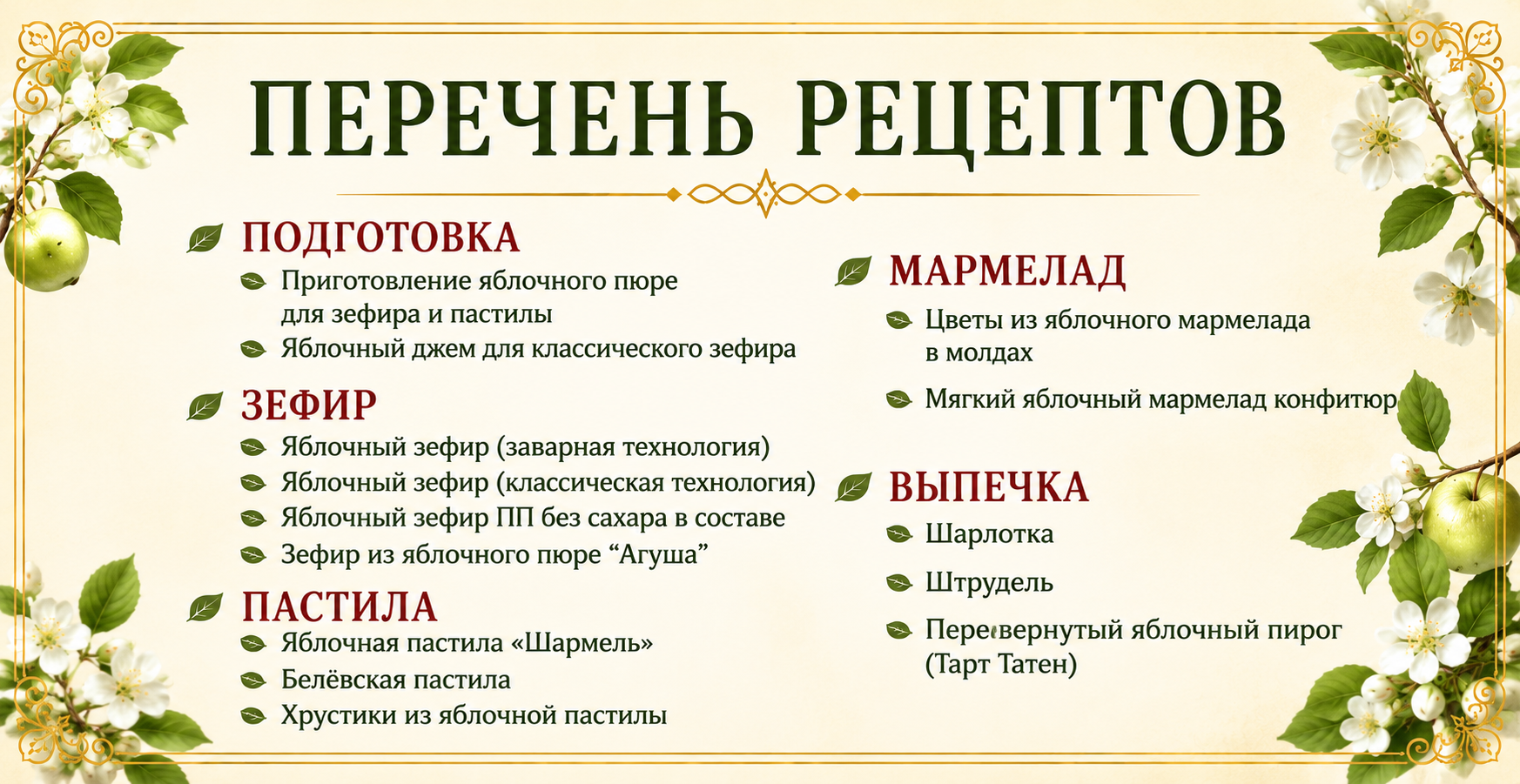 ПЕРЕЧЕНЬ РЕЦЕПТОВ

ПОДГОТОВКА

Приготовление яблочного пюре для зефира и пастилы

Яблочный джем для классического зефира

ЗЕФИР

Яблочный зефир (заварная технология)

Яблочный зефир (классическая технология)

Яблочный зефир ПП без сахара в составе

Зефир из яблочного пюре “Агуша”

ПАСТИЛА

Яблочная пастила «Шармель»

Белёвская пастила

Хрустики из яблочной пастилы

МАРМЕЛАД

Цветы из яблочного мармелада в молдах

Мягкий яблочный мармелад конфитюр

ВЫПЕЧКА

Шарлотка

Штрудель

Перевернутый яблочный пирог (Тарт Татен)